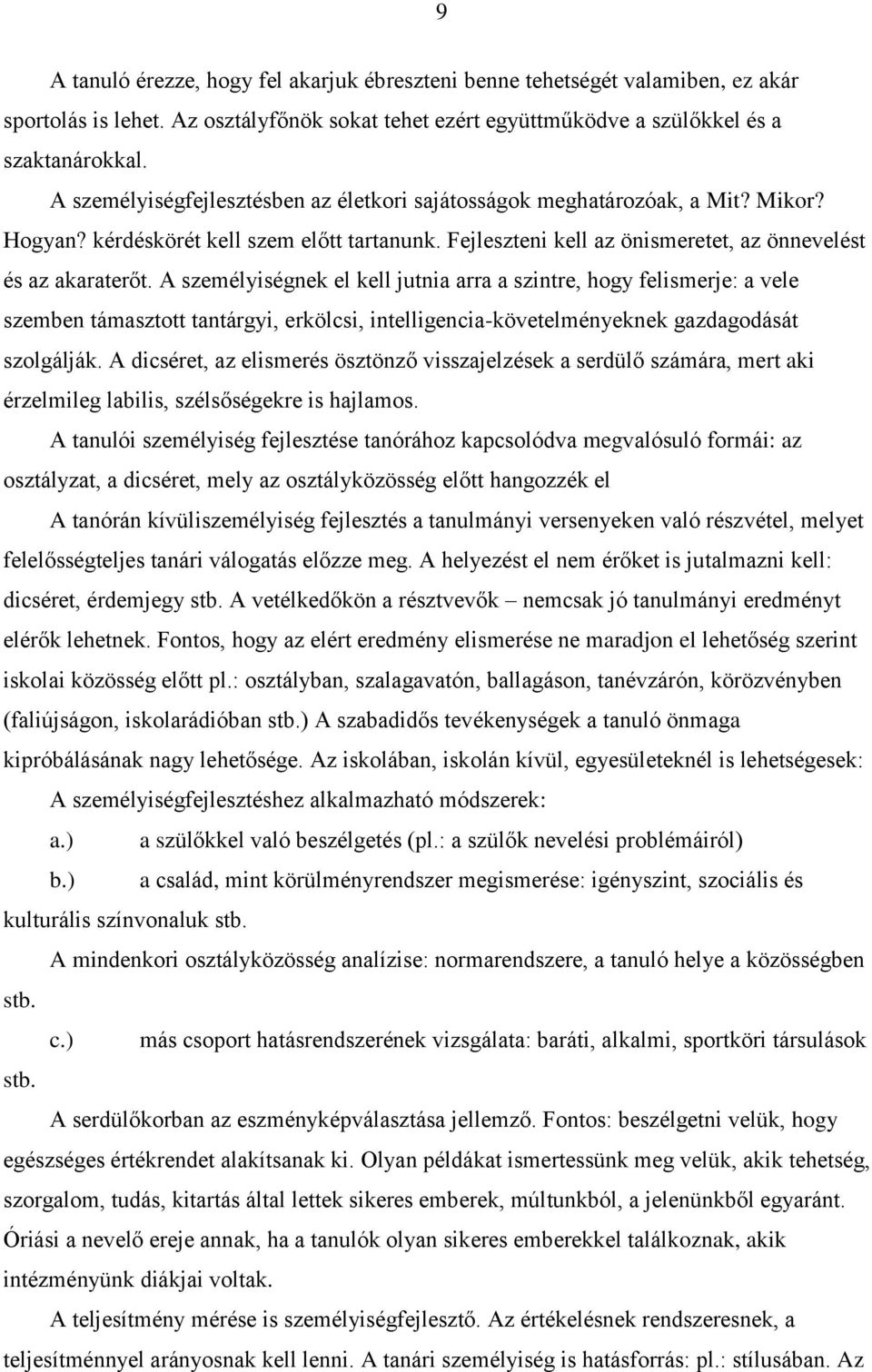 9

A tanuló érezze, hogy fel akarjuk ébreszteni benne tehetségét valamiben, ez akár sportolás is lehet. Az osztályfőnök sokat tehet ezért együttműködve a szülőkkel és a szaktanárokkal.

A személyiségfejlesztésben az életkori sajátosságok meghatározóak, a Mit? Mikor? Hogyan? kérdéskörét kell szem előtt tartanunk. Fejleszteni kell az önismeretet, az önnevelést és az akaraterőt. A személyiségnek el kell jutnia arra a szintre, hogy felismerje: a vele szemben támasztott tantárgyi, erkölcsi, intelligencia-követelményeknek gazdagodását szolgálják. A dicséret, az elismerés ösztönző visszajelzések a serdülő számára, mert aki érzelmileg labilis, szélsőségekre is hajlamos.

A tanulói személyiség fejlesztése tanórához kapcsolódva megvalósuló formái: az osztályzat, a dicséret, mely az osztályközösség előtt hangozzék el

A tanórán kívüliszemélyiség fejlesztés a tanulmányi versenyeken való részvétel, melyet felelősségteljes tanári válogatás előzze meg. A helyezést el nem érőket is jutalmazni kell: dicséret, érdemjegy stb. A vetélkedőkön a résztvevők – nemcsak jó tanulmányi eredményt elérők lehetnek. Fontos, hogy az elért eredmény elismerése ne maradjon el lehetőség szerint iskolai közösség előtt pl.: osztályban, szalagavatón, ballagáson, tanévzárón, körözvényben (faliújságon, iskolarádióban stb.) A szabadidős tevékenységek a tanuló önmaga kipróbálásának nagy lehetősége. Az iskolában, iskolán kívül, egyesületeknél is lehetségesek:

A személyiségfejlesztéshez alkalmazható módszerek:

a.) a szülőkkel való beszélgetés (pl.: a szülők nevelési problémáiról)

b.) a család, mint körülményrendszer megismerése: igényszint, szociális és kulturális színvonaluk stb.

A mindenkori osztályközösség analízise: normarendszere, a tanuló helye a közösségben stb.

c.) más csoport hatásrendszerének vizsgálata: baráti, alkalmi, sportköri társulások stb.

A serdülőkorban az eszményképválasztása jellemző. Fontos: beszélgetni velük, hogy egészséges értékrendet alakítsanak ki. Olyan példákat ismertessünk meg velük, akik tehetség, szorgalom, tudás, kitartás által lettek sikeres emberek, múltunkból, a jelenünkből egyaránt. Óriási a nevelő ereje annak, ha a tanulók olyan sikeres emberekkel találkoznak, akik intézményünk diákjai voltak.

A teljesítmény mérése is személyiségfejlesztő. Az értékelésnek rendszeresnek, a teljesítménnyel arányosnak kell lenni. A tanári személyiség is hatásforrás: pl.: stílusában. Az